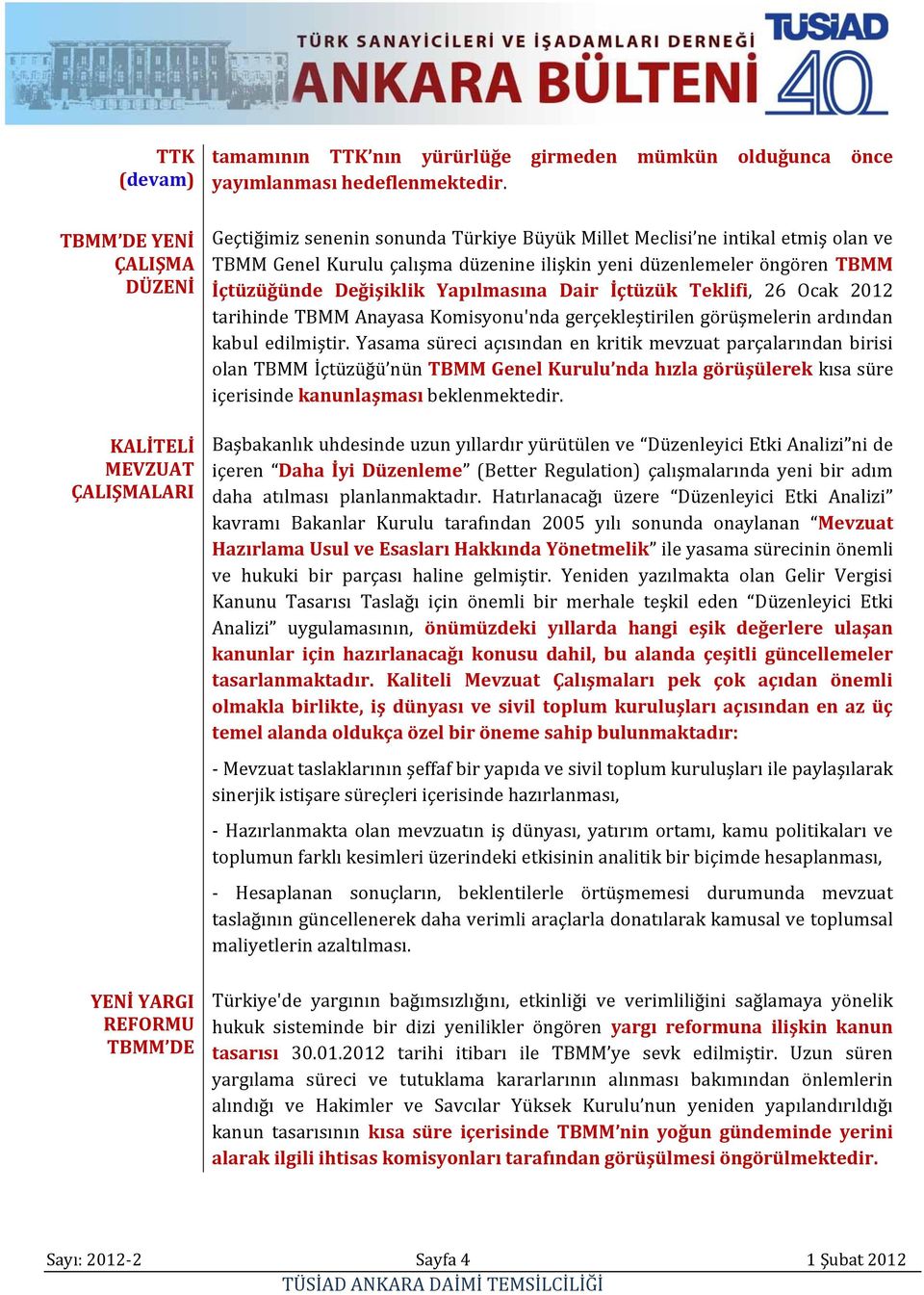 TÜRK SANAYİCİLERİ VE İŞADAMLARI DERNEĞİ
ANKARA BÜLTENİ
TÜSİAD 40

TTK (devam)

tamamının TTK'nın yürürlüğe girmeden mümkün olduğunca önce yayımlanması hedeflenmektedir.

TBMM'DE YENİ ÇALIŞMA DÜZENİ

Geçtiğimiz senenin sonunda Türkiye Büyük Millet Meclisi'ne intikal etmiş olan ve TBMM Genel Kurulu çalışma düzenine ilişkin yeni düzenlemeler öngören TBMM İçtüzüğünde Değişiklik Yapılmasına Dair İçtüzük Teklifi, 26 Ocak 2012 tarihinde TBMM Anayasa Komisyonu'nda gerçekleştirilen görüşmelerin ardından kabul edilmiştir. Yasama süreci açısından en kritik mevzuat parçalarından birisi olan TBMM İçtüzüğü'nün TBMM Genel Kurulu'nda hızla görüşülerek kısa süre içerisinde kanunlaşması beklenmektedir.

KALİTELİ MEVZUAT ÇALIŞMALARI

Başbakanlık uhdesinde uzun yıllardır yürütülen ve "Düzenleyici Etki Analizi"ni de içeren "Daha İyi Düzenleme" (Better Regulation) çalışmalarında yeni bir adım daha atılması planlanmaktadır. Hatırlanacağı üzere "Düzenleyici Etki Analizi" kavramı Bakanlar Kurulu tarafından 2005 yılı sonunda onaylanan "Mevzuat Hazırlama Usul ve Esasları Hakkında Yönetmelik" ile yasama sürecinin önemli ve hukuki bir parçası haline gelmiştir. Yeniden yazılmakta olan Gelir Vergisi Kanunu Tasarısı Taslağı için önemli bir merhale teşkil eden "Düzenleyici Etki Analizi" uygulamasının, önümüzdeki yıllarda hangi eşik değerlere ulaşan kanunlar için hazırlanacağı konusu dahil, bu alanda çeşitli güncellemeler tasarlanmaktadır. Kaliteli Mevzuat Çalışmaları pek çok açıdan önemli olmakla birlikte, iş dünyası ve sivil toplum kuruluşları açısından en az üç temel alanda oldukça özel bir öneme sahip bulunmaktadır:

- Mevzuat taslaklarının şeffaf bir yapıda ve sivil toplum kuruluşları ile paylaşılarak sinerjik istişare süreçleri içerisinde hazırlanması,

- Hazırlanmakta olan mevzuatın iş dünyası, yatırım ortamı, kamu politikaları ve toplumun farklı kesimleri üzerindeki etkisinin analitik bir biçimde hesaplanması,

- Hesaplanan sonuçların, beklentilerle örtüşmemesi durumunda mevzuat taslağının güncellenerek daha verimli araçlarla donatılarak kamusal ve toplumsal maliyetlerin azaltılması.

YENİ YARGI REFORMU TBMM'DE

Türkiye'de yargının bağımsızlığını, etkinliği ve verimliliğini sağlamaya yönelik hukuk sisteminde bir dizi yenilikler öngören yargı reformuna ilişkin kanun tasarısı 30.01.2012 tarihi itibarı ile TBMM'ye sevk edilmiştir. Uzun süren yargılama süreci ve tutuklama kararlarının alınması bakımından önlemlerin alındığı ve Hakimler ve Savcılar Yüksek Kurulu'nun yeniden yapılandırıldığı kanun tasarısının kısa süre içerisinde TBMM'nin yoğun gündeminde yerini alarak ilgili ihtisas komisyonları tarafından görüşülmesi öngörülmektedir.

Sayı: 2012-2 Sayfa 4 1 Şubat 2012
TÜSİAD ANKARA DAİMİ TEMSİLCİLİĞİ